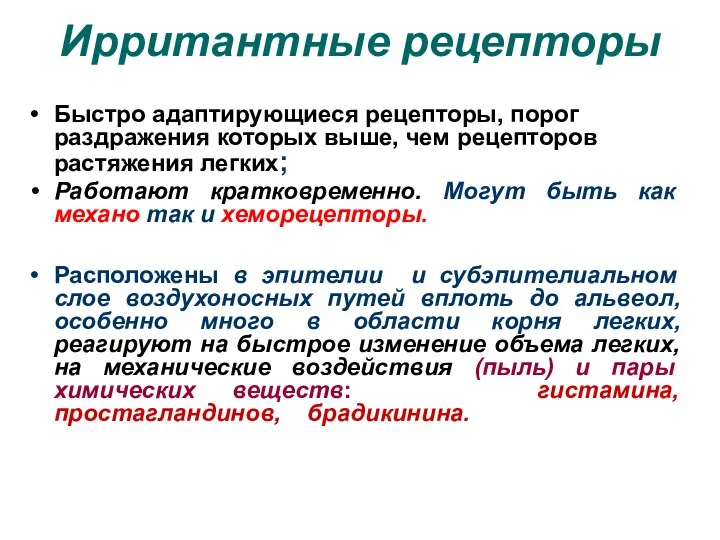 Ирритантные рецепторы

• Быстро адаптирующиеся рецепторы, порог раздражения которых выше, чем рецепторов растяжения легких;

• Работают кратковременно. Могут быть как механо так и хеморецепторы.

• Расположены в эпителии и субэпителиальном слое воздухоносных путей вплоть до альвеол, особенно много в области корня легких, реагируют на быстрое изменение объема легких, на механические воздействия (пыль) и пары химических веществ: гистамина, простагландинов, брадикинина.